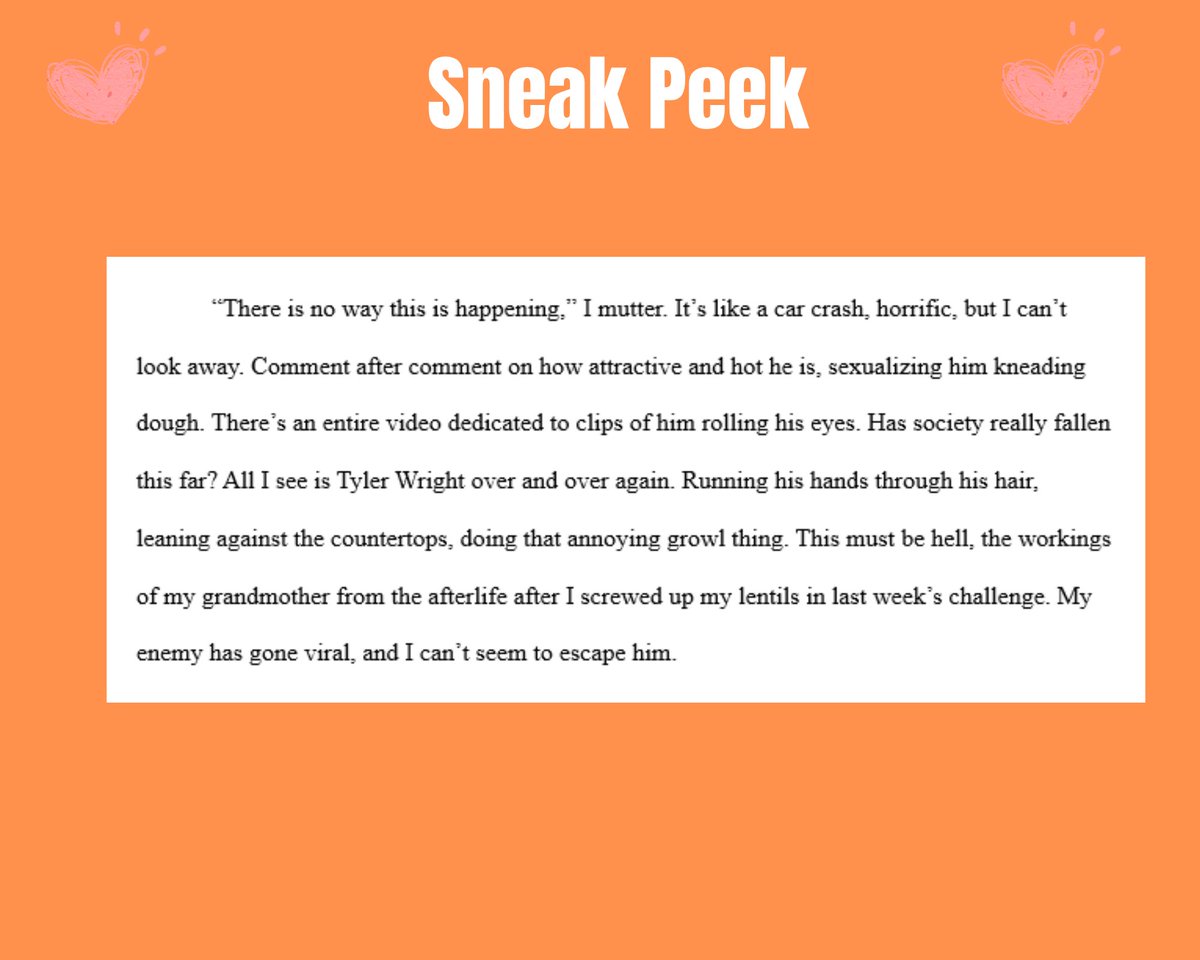 Sneak Peek

"There is no way this is happening," I mutter. It's like a car crash, horrific, but I can't look away. Comment after comment on how attractive and hot he is, sexualizing him kneading dough. There's an entire video dedicated to clips of him rolling his eyes. Has society really fallen this far? All I see is Tyler Wright over and over again. Running his hands through his hair, leaning against the countertops, doing that annoying growl thing. This must be hell, the workings of my grandmother from the afterlife after I screwed up my lentils in last week's challenge. My enemy has gone viral, and I can't seem to escape him.